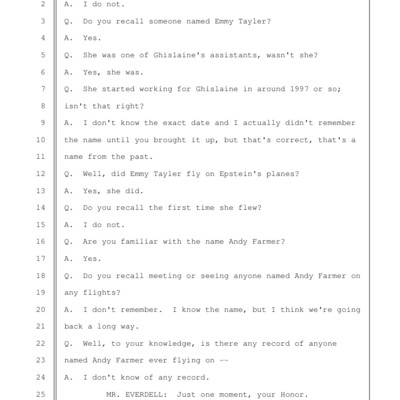 2 A. I do not.

3 Q. Do you recall someone named Emmy Tayler?

4 A. Yes.

5 Q. She was one of Ghislaine's assistants, wasn't she?

6 A. Yes, she was.

7 Q. She started working for Ghislaine in around 1997 or so;

8 isn't that right?

9 A. I don't know the exact date and I actually didn't remember

10 the name until you brought it up, but that's correct, that's a

11 name from the past.

12 Q. Well, did Emmy Tayler fly on Epstein's planes?

13 A. Yes, she did.

14 Q. Do you recall the first time she flew?

15 A. I do not.

16 Q. Are you familiar with the name Andy Farmer?

17 A. Yes.

18 Q. Do you recall meeting or seeing anyone named Andy Farmer on

19 any flights?

20 A. I don't remember. I know the name, but I think we're going

21 back a long way.

22 Q. Well, to your knowledge, is there any record of anyone

23 named Andy Farmer ever flying on --

24 A. I don't know of any record.

25 MR. EVERDELL: Just one moment, your Honor.